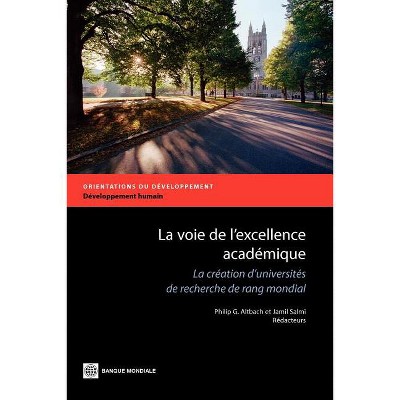 ORIENTATIONS DU DÉVELOPPEMENT
Développement humain

La voie de l'excellence académique

La création d'universités de recherche de rang mondial

Philip G. Altbach et Jamil Salmi
Rédacteurs

BANQUE MONDIALE